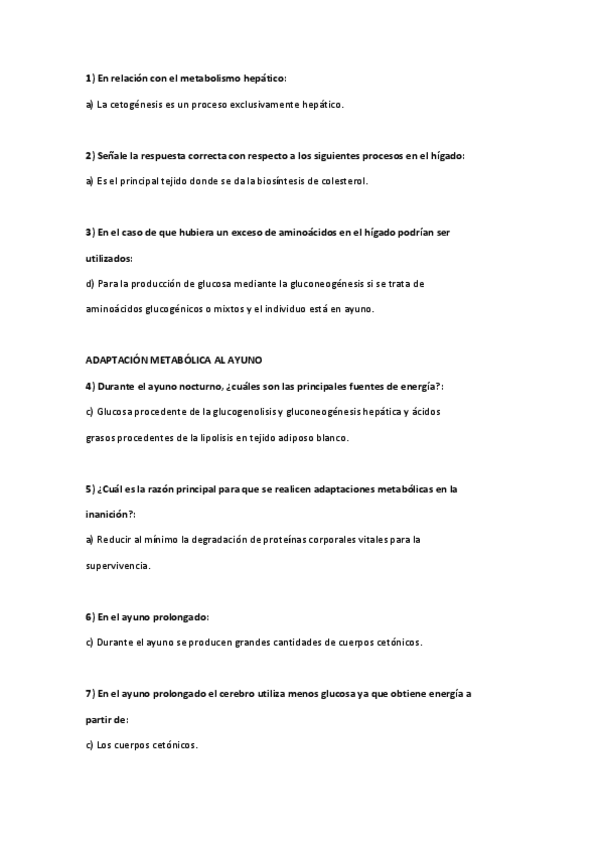 1) En relación con el metabolismo hepático:

a) La cetogénesis es un proceso exclusivamente hepático.

2) Señale la respuesta correcta con respecto a los siguientes procesos en el hígado:

a) Es el principal tejido donde se da la biosíntesis de colesterol.

3) En el caso de que hubiera un exceso de aminoácidos en el hígado podrían ser utilizados:

d) Para la producción de glucosa mediante la gluconeogénesis si se trata de aminoácidos glucogénicos o mixtos y el individuo está en ayuno.

ADAPTACIÓN METABÓLICA AL AYUNO

4) Durante el ayuno nocturno, ¿cuáles son las principales fuentes de energía?:

c) Glucosa procedente de la glucogenolisis y gluconeogénesis hepática y ácidos grasos procedentes de la lipolisis en tejido adiposo blanco.

5) ¿Cuál es la razón principal para que se realicen adaptaciones metabólicas en la inanición?:

a) Reducir al mínimo la degradación de proteínas corporales vitales para la supervivencia.

6) En el ayuno prolongado:

c) Durante el ayuno se producen grandes cantidades de cuerpos cetónicos.

7) En el ayuno prolongado el cerebro utiliza menos glucosa ya que obtiene energía a partir de:

c) Los cuerpos cetónicos.